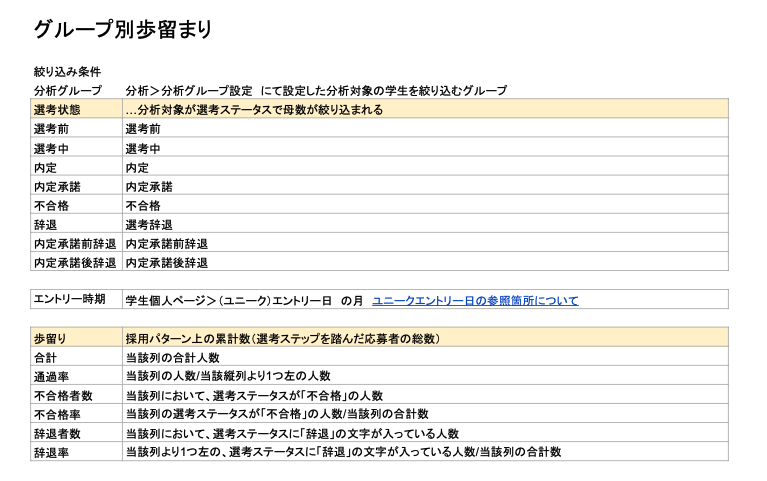 グループ別歩留まり

絞り込み条件

分析グループ　分析＞分析グループ設定　にて設定した分析対象の学生を絞り込むグループ

| 選考状態 | …分析対象が選考ステータスで母数が絞り込まれる |
|---|---|
| 選考前 | 選考前 |
| 選考中 | 選考中 |
| 内定 | 内定 |
| 内定承諾 | 内定承諾 |
| 不合格 | 不合格 |
| 辞退 | 選考辞退 |
| 内定承諾前辞退 | 内定承諾前辞退 |
| 内定承諾後辞退 | 内定承諾後辞退 |

| エントリー時期 | 学生個人ページ＞（ユニーク）エントリー日　の月　ユニークエントリー日の参照箇所について |
|---|---|

| 歩留り | 採用パターン上の累計数（選考ステップを踏んだ応募者の総数） |
|---|---|
| 合計 | 当該列の合計人数 |
| 通過率 | 当該列の人数/当該縦列より1つ左の人数 |
| 不合格者数 | 当該列において、選考ステータスが「不合格」の人数 |
| 不合格率 | 当該列の選考ステータスが「不合格」の人数/当該列の合計数 |
| 辞退者数 | 当該列において、選考ステータスに「辞退」の文字が入っている人数 |
| 辞退率 | 当該列より1つ左の、選考ステータスに「辞退」の文字が入っている人数/当該列の合計数 |